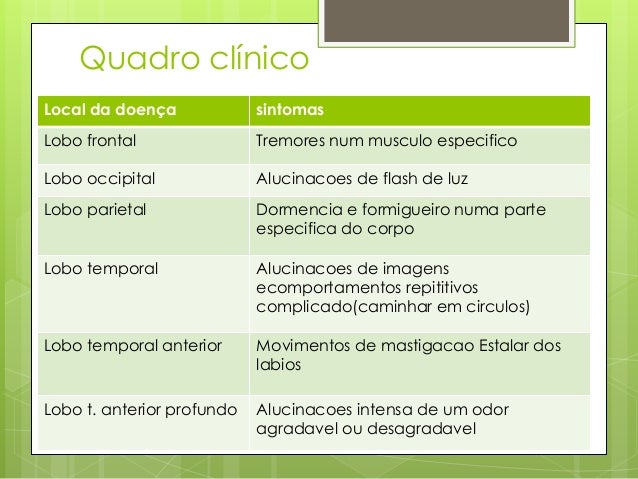 Quadro clínico

| Local da doença | sintomas |
|---|---|
| Lobo frontal | Tremores num musculo especifico |
| Lobo occipital | Alucinacoes de flash de luz |
| Lobo parietal | Dormencia e formigueiro numa parte especifica do corpo |
| Lobo temporal | Alucinacoes de imagens ecomportamentos repititivos complicado(caminhar em circulos) |
| Lobo temporal anterior | Movimentos de mastigacao Estalar dos labios |
| Lobo t. anterior profundo | Alucinacoes intensa de um odor agradavel ou desagradavel |